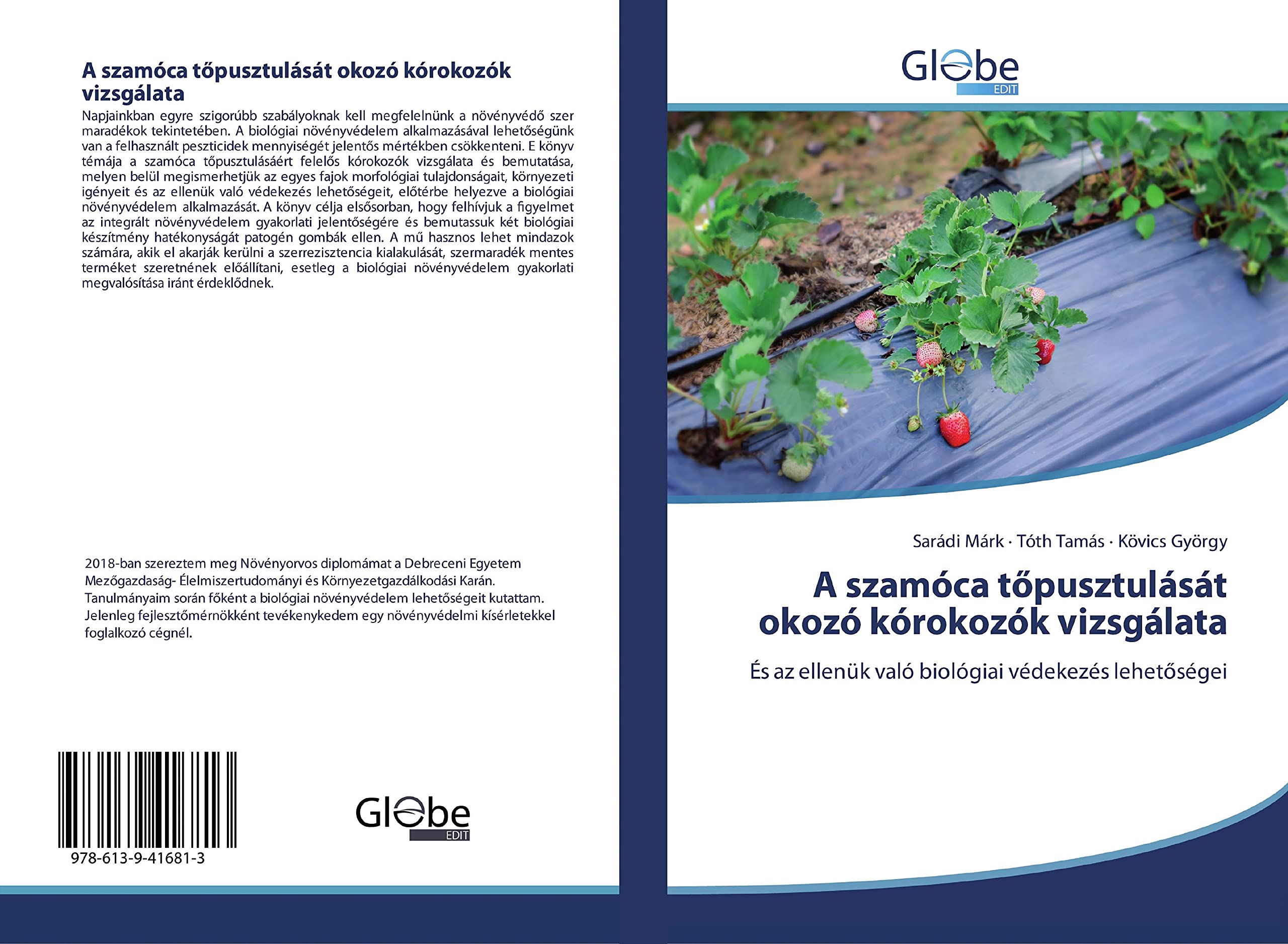 A szamóca tőpusztulását okozó kórokozók vizsgálata

Napjainkban egyre szigorúbb szabályoknak kell megfelelnünk a növényvédő szer maradékok tekintetében. A biológiai növényvédelem alkalmazásával lehetőségünk van a felhasznált peszticidek mennyiségét jelentős mértékben csökkenteni. E könyv témája a szamóca tőpusztulásáért felelős kórokozók vizsgálata és bemutatása, melyen belül megismerhetjük az egyes fajok morfológiai tulajdonságait, környezeti igényeit és az ellenük való védekezés lehetőségeit, előtérbe helyezve a biológiai növényvédelem alkalmazását. A könyv célja elsősorban, hogy felhívjuk a figyelmet az integrált növényvédelem gyakorlati jelentőségére és bemutassuk két biológiai készítmény hatékonyságát patogén gombák ellen. A mű hasznos lehet mindazok számára, akik el akarják kerülni a szerrezisztencia kialakulását, szermaradék mentes terméket szeretnének előállítani, esetleg a biológiai növényvédelem gyakorlati megvalósítása iránt érdeklődnek.

2018-ban szereztem meg Növényorvos diplomámat a Debreceni Egyetem Mezőgazdaság- Élelmiszertudományi és Környezetgazdálkodási Karán. Tanulmányaim során főként a biológiai növényvédelem lehetőségeit kutattam. Jelenleg fejlesztőmérnökként tevékenykedem egy növényvédelmi kísérletekkel foglalkozó cégnél.

978-613-9-41681-3

Globe EDIT

Globe EDIT

Sarádi Márk · Tóth Tamás · Kövics György

A szamóca tőpusztulását okozó kórokozók vizsgálata

És az ellenük való biológiai védekezés lehetőségei